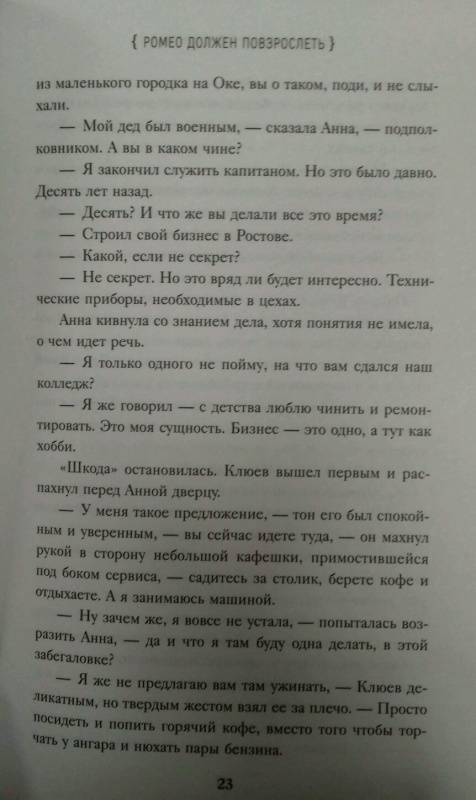 { РОМЕО ДОЛЖЕН ПОВЗРОСЛЕТЬ }

из маленького городка на Оке, вы о таком, поди, и не слыхали.

— Мой дед был военным, — сказала Анна, — подполковником. А вы в каком чине?

— Я закончил служить капитаном. Но это было давно. Десять лет назад.

— Десять? И что же вы делали все это время?

— Строил свой бизнес в Ростове.

— Какой, если не секрет?

— Не секрет. Но это вряд ли будет интересно. Технические приборы, необходимые в цехах.

Анна кивнула со знанием дела, хотя понятия не имела, о чем идет речь.

— Я только одного не пойму, на что вам сдался наш колледж?

— Я же говорил — с детства люблю чинить и ремонтировать. Это моя сущность. Бизнес — это одно, а тут как хобби.

«Шкода» остановилась. Клюев вышел первым и распахнул перед Анной дверцу.

— У меня такое предложение, — тон его был спокойным и уверенным, — вы сейчас идете туда, — он махнул рукой в сторону небольшой кафешки, примостившейся под боком сервиса, — садитесь за столик, берете кофе и отдыхаете. А я занимаюсь машиной.

— Ну зачем же, я вовсе не устала, — попыталась возразить Анна, — да и что я там буду одна делать, в этой забегаловке?

— Я же не предлагаю вам там ужинать, — Клюев деликатным, но твердым жестом взял ее за плечо. — Просто посидеть и попить горячий кофе, вместо того чтобы торчать у ангара и нюхать пары бензина.

23